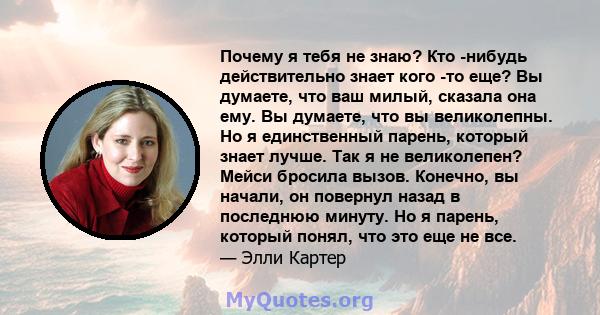 Почему я тебя не знаю? Кто -нибудь действительно знает кого -то еще? Вы думаете, что ваш милый, сказала она ему. Вы думаете, что вы великолепны. Но я единственный парень, который знает лучше. Так я не великолепен? Мейси бросила вызов. Конечно, вы начали, он повернул назад в последнюю минуту. Но я парень, который понял, что это еще не все.
— Элли Картер

MyQuotes.org